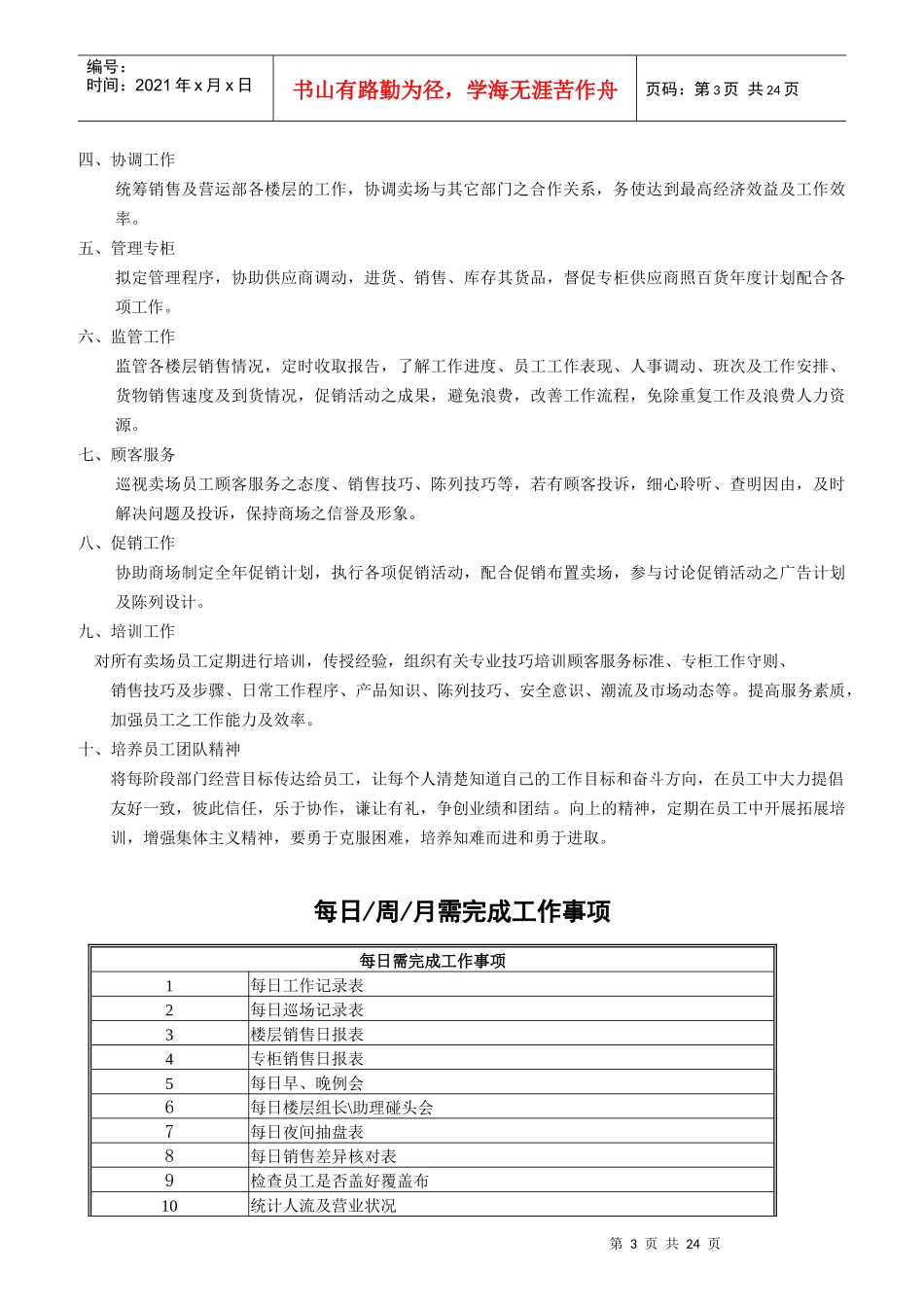 编号：
时间：2021 年 x 月 x 日

书山有路勤为径，学海无涯苦作舟

页码：第 3 页 共 24 页

四、协调工作

统筹销售及营运部各楼层的工作，协调卖场与其它部门之合作关系，务使达到最高经济效益及工作效率。

五、管理专柜

拟定管理程序，协助供应商调动，进货、销售、库存其货品，督促专柜供应商照百货年度计划配合各项工作。

六、监管工作

监管各楼层销售情况，定时收取报告，了解工作进度、员工工作表现、人事调动、班次及工作安排、货物销售速度及到货情况，促销活动之成果，避免浪费，改善工作流程，免除重复工作及浪费人力资源。

七、顾客服务

巡视卖场员工顾客服务之态度、销售技巧、陈列技巧等，若有顾客投诉，细心聆听、查明因由，及时解决问题及投诉，保持商场之信誉及形象。

八、促销工作

协助商场制定全年促销计划，执行各项促销活动，配合促销布置卖场，参与讨论促销活动之广告计划及陈列设计。

九、培训工作

对所有卖场员工定期进行培训，传授经验，组织有关专业技巧培训顾客服务标准、专柜工作守则、销售技巧及步骤、日常工作程序、产品知识、陈列技巧、安全意识、潮流及市场动态等。提高服务素质，加强员工之工作能力及效率。

十、培养员工团队精神

将每阶段部门经营目标传达给员工，让每个人清楚知道自己的工作目标和奋斗方向，在员工中大力提倡友好一致，彼此信任，乐于协作，谦让有礼，争创业绩和团结。向上的精神，定期在员工中开展拓展培训，增强集体主义精神，要勇于克服困难，培养知难而进和勇于进取。

每日/周/月需完成工作事项

| 每日需完成工作事项 | |
|---|---|
| 1 | 每日工作记录表 |
| 2 | 每日巡场记录表 |
| 3 | 楼层销售日报表 |
| 4 | 专柜销售日报表 |
| 5 | 每日早、晚例会 |
| 6 | 每日楼层组长\助理碰头会 |
| 7 | 每日夜间抽盘表 |
| 8 | 每日销售差异核对表 |
| 9 | 检查员工是否盖好覆盖布 |
| 10 | 统计人流及营业状况 |

第 3 页 共 24 页